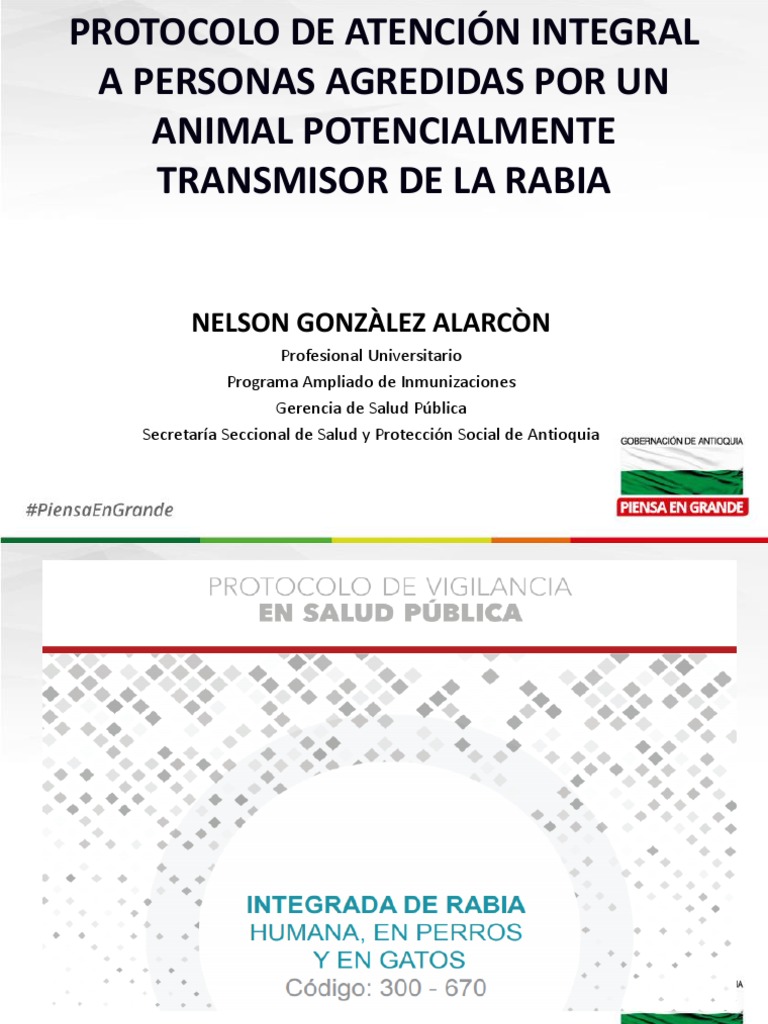 PROTOCOLO DE ATENCIÓN INTEGRAL A PERSONAS AGREDIDAS POR UN ANIMAL POTENCIALMENTE TRANSMISOR DE LA RABIA

NELSON GONZÀLEZ ALARCÒN

Profesional Universitario
Programa Ampliado de Inmunizaciones
Gerencia de Salud Pública
Secretaría Seccional de Salud y Protección Social de Antioquia

GOBERNACIÓN DE ANTIOQUIA
PIENSA EN GRANDE

#PiensaEnGrande

PROTOCOLO DE VIGILANCIA
EN SALUD PÚBLICA

INTEGRADA DE RABIA
HUMANA, EN PERROS
Y EN GATOS
Código: 300 - 670